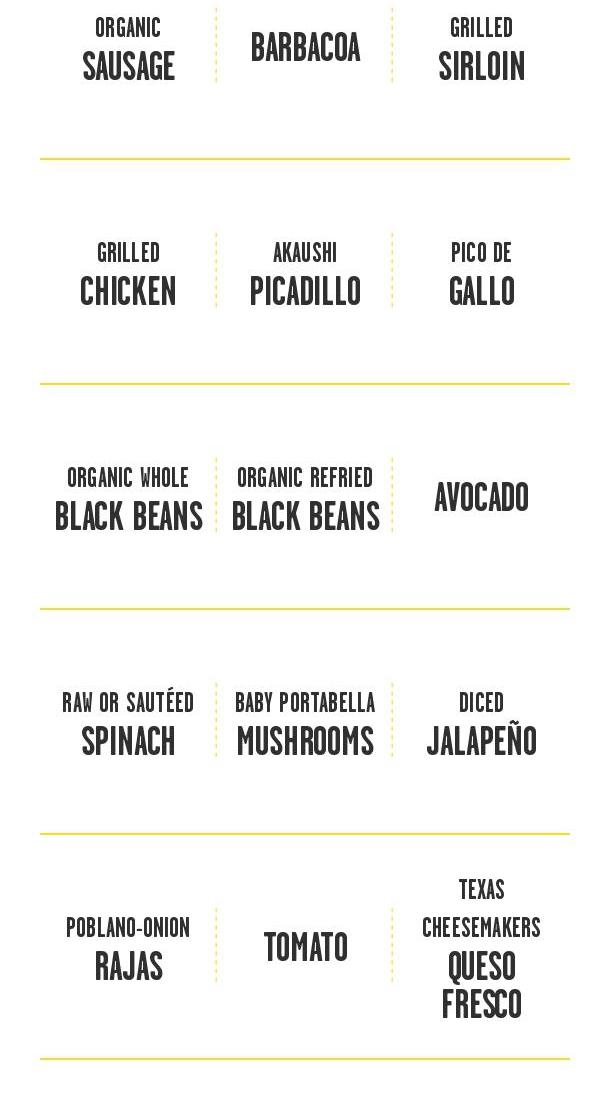 ORGANIC
SAUSAGE

BARBACOA

GRILLED
SIRLOIN

GRILLED
CHICKEN

AKAUSHI
PICADILLO

PICO DE
GALLO

ORGANIC WHOLE
BLACK BEANS

ORGANIC REFRIED
BLACK BEANS

AVOCADO

RAW OR SAUTÉED
SPINACH

BABY PORTABELLA
MUSHROOMS

DICED
JALAPEÑO

POBLANO-ONION
RAJAS

TOMATO

TEXAS
CHEESEMAKERS
QUESO
FRESCO